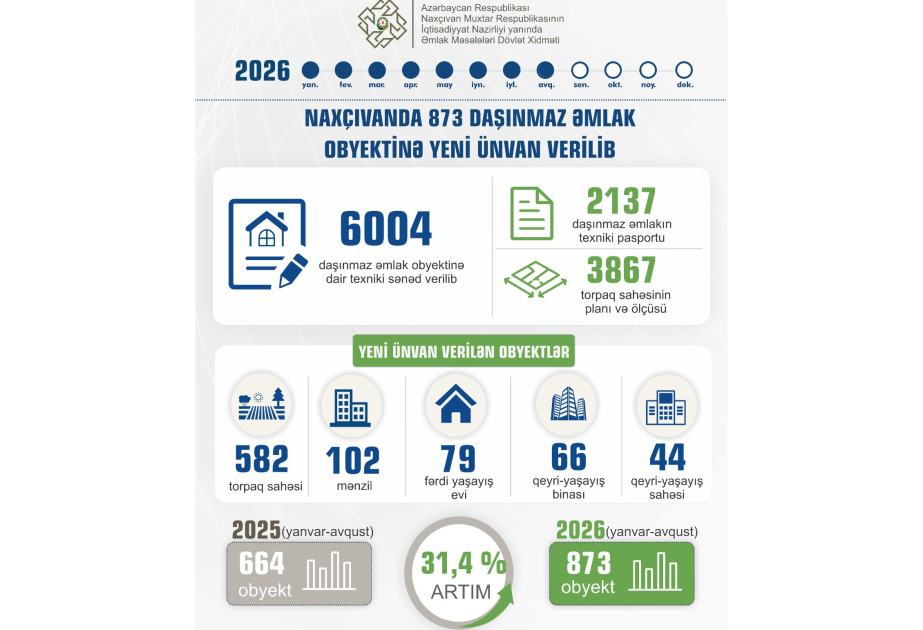 Azərbaycan Respublikası
Naxçıvan Muxtar Respublikasının
İqtisadiyyat Nazirliyi yanında
Əmlak Məsələləri Dövlət Xidməti

2026 yan. fev. mar. apr. may iyn. iyl. avq. sen. okt. noy. dek.

NAXÇIVANDA 873 DAŞINMAZ ƏMLAK OBYEKTİNƏ YENİ ÜNVAN VERİLİB

6004
daşınmaz əmlak obyektinə dair texniki sənəd verilib

2137
daşınmaz əmlakın texniki pasportu

3867
torpaq sahəsinin planı və ölçüsü

YENİ ÜNVAN VERİLƏN OBYEKTLƏR

582
torpaq sahəsi

102
mənzil

79
fərdi yaşayış evi

66
qeyri-yaşayış binası

44
qeyri-yaşayış sahəsi

2025(yanvar-avqust)
664
obyekt

31,4 %
ARTIM

2026(yanvar-avqust)
873
obyekt